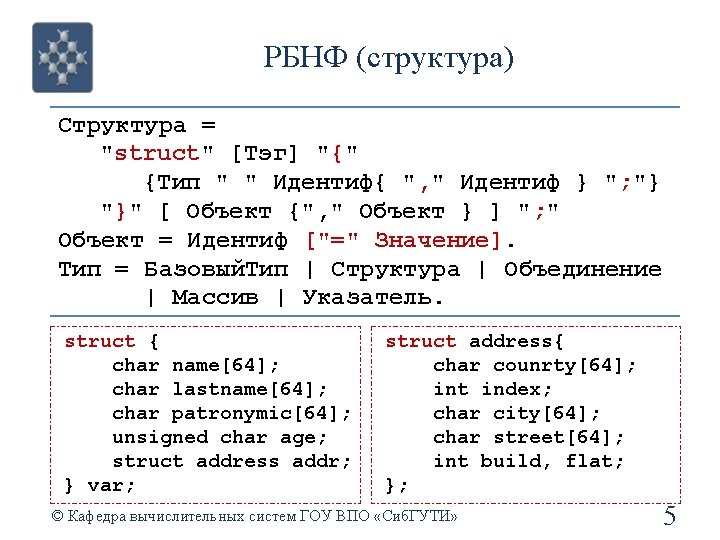 РБНФ (структура)

Структура =
    "struct" [Тэг] "{"
        {Тип " " Идентиф{ "," Идентиф } ";"}
    "}" [ Объект {"," Объект } ] ";"
Объект = Идентиф ["=" Значение].
Тип = БазовыйТип | Структура | Объединение
        | Массив | Указатель.

struct {
    char name[64];
    char lastname[64];
    char patronymic[64];
    unsigned char age;
    struct address addr;
} var;

struct address{
    char counrty[64];
    int index;
    char city[64];
    char street[64];
    int build, flat;
};

© Кафедра вычислительных систем ГОУ ВПО «СибГУТИ»

5